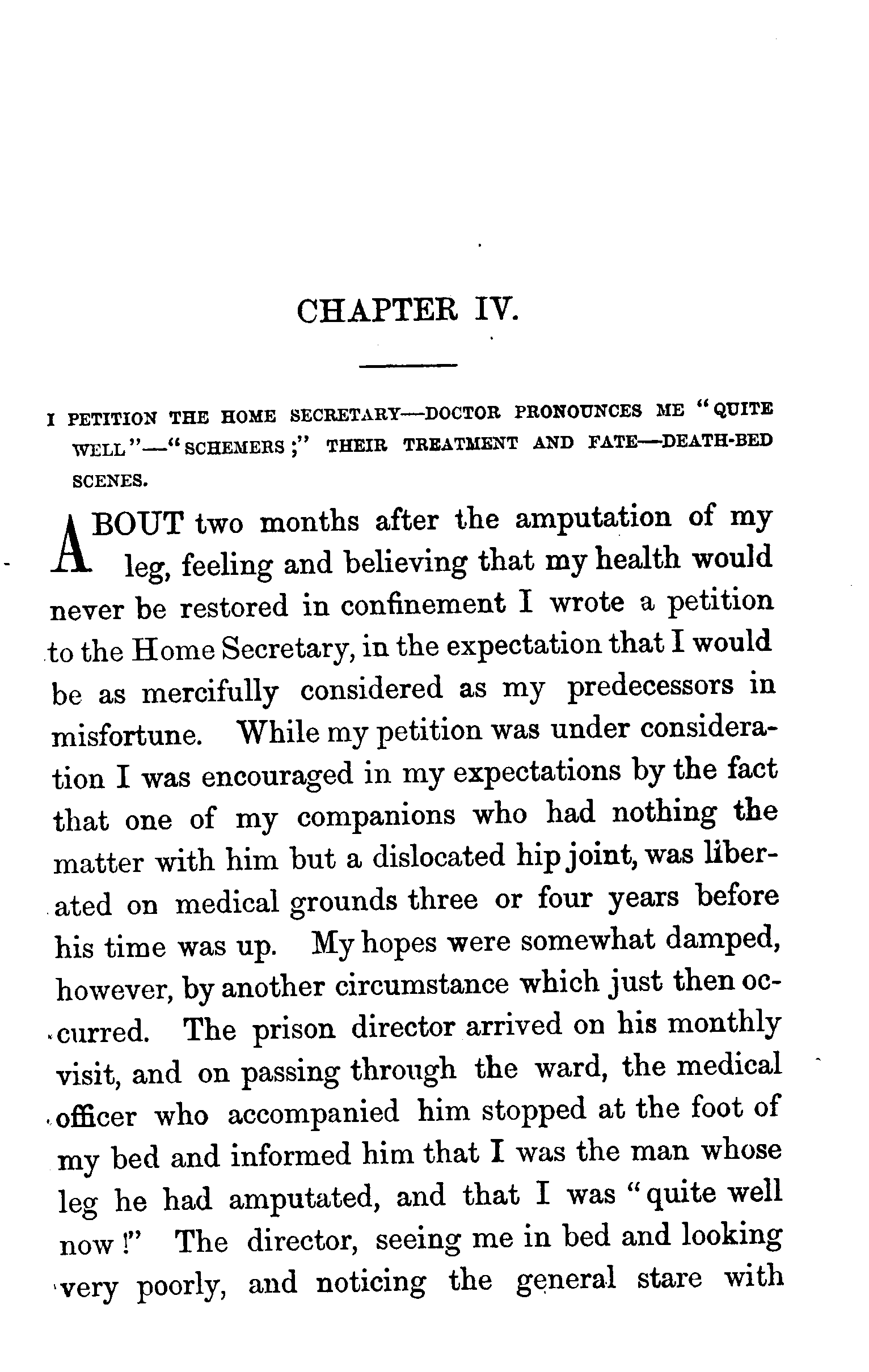 CHAPTER IV.

I PETITION THE HOME SECRETARY—DOCTOR PRONOUNCES ME "QUITE WELL"—"SCHEMERS;" THEIR TREATMENT AND FATE—DEATH-BED SCENES.

ABOUT two months after the amputation of my leg, feeling and believing that my health would never be restored in confinement I wrote a petition to the Home Secretary, in the expectation that I would be as mercifully considered as my predecessors in misfortune. While my petition was under consideration I was encouraged in my expectations by the fact that one of my companions who had nothing the matter with him but a dislocated hip joint, was liberated on medical grounds three or four years before his time was up. My hopes were somewhat damped, however, by another circumstance which just then occurred. The prison director arrived on his monthly visit, and on passing through the ward, the medical officer who accompanied him stopped at the foot of my bed and informed him that I was the man whose leg he had amputated, and that I was "quite well now!" The director, seeing me in bed and looking very poorly, and noticing the general stare with